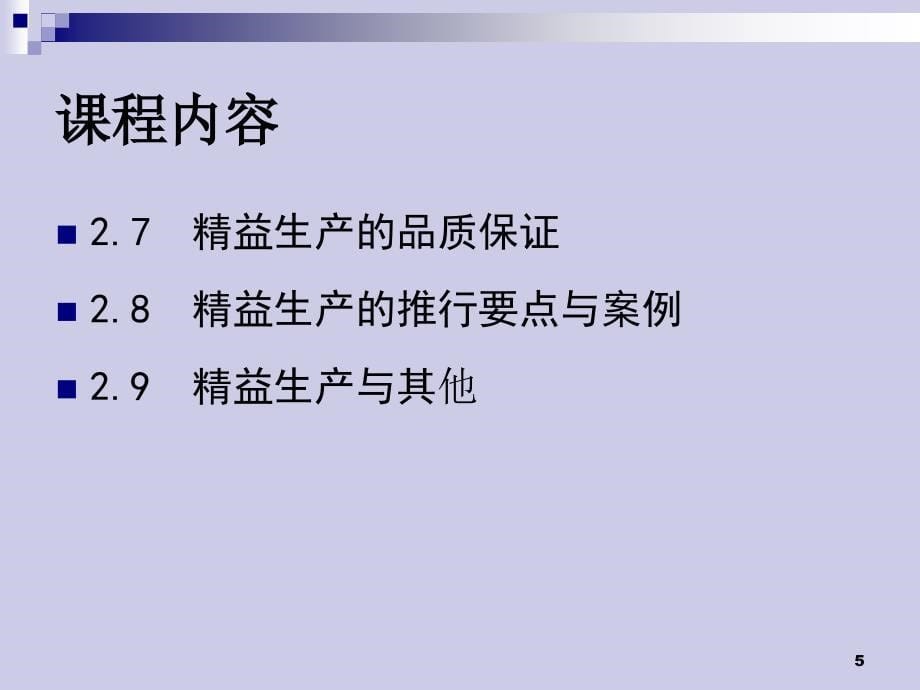 课程内容

2.7 精益生产的品质保证

2.8 精益生产的推行要点与案例

2.9 精益生产与其他

5